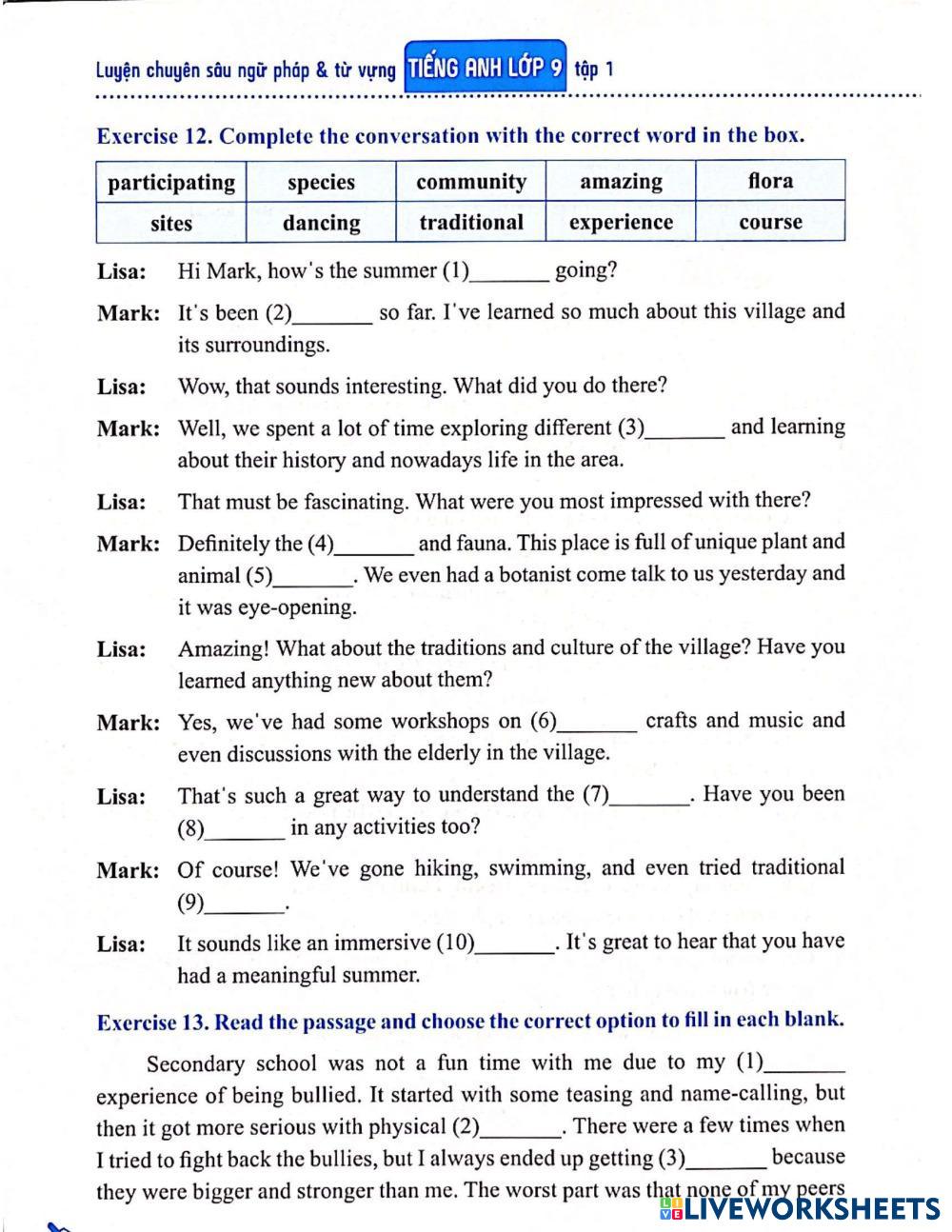 Luyện chuyên sâu ngữ pháp & từ vựng TIẾNG ANH LỚP 9 tập 1

Exercise 12. Complete the conversation with the correct word in the box.

| participating | species | community | amazing | flora |
|---|---|---|---|---|
| sites | dancing | traditional | experience | course |

Lisa: Hi Mark, how's the summer (1)_______ going?

Mark: It's been (2)_______ so far. I've learned so much about this village and its surroundings.

Lisa: Wow, that sounds interesting. What did you do there?

Mark: Well, we spent a lot of time exploring different (3)_______ and learning about their history and nowadays life in the area.

Lisa: That must be fascinating. What were you most impressed with there?

Mark: Definitely the (4)_______ and fauna. This place is full of unique plant and animal (5)_______. We even had a botanist come talk to us yesterday and it was eye-opening.

Lisa: Amazing! What about the traditions and culture of the village? Have you learned anything new about them?

Mark: Yes, we've had some workshops on (6)_______ crafts and music and even discussions with the elderly in the village.

Lisa: That's such a great way to understand the (7)_______. Have you been (8)_______ in any activities too?

Mark: Of course! We've gone hiking, swimming, and even tried traditional (9)_______.

Lisa: It sounds like an immersive (10)_______. It's great to hear that you have had a meaningful summer.

Exercise 13. Read the passage and choose the correct option to fill in each blank.

Secondary school was not a fun time with me due to my (1)_______ experience of being bullied. It started with some teasing and name-calling, but then it got more serious with physical (2)_______. There were a few times when I tried to fight back the bullies, but I always ended up getting (3)_______ because they were bigger and stronger than me. The worst part was that none of my peers

LIVEWORKSHEETS